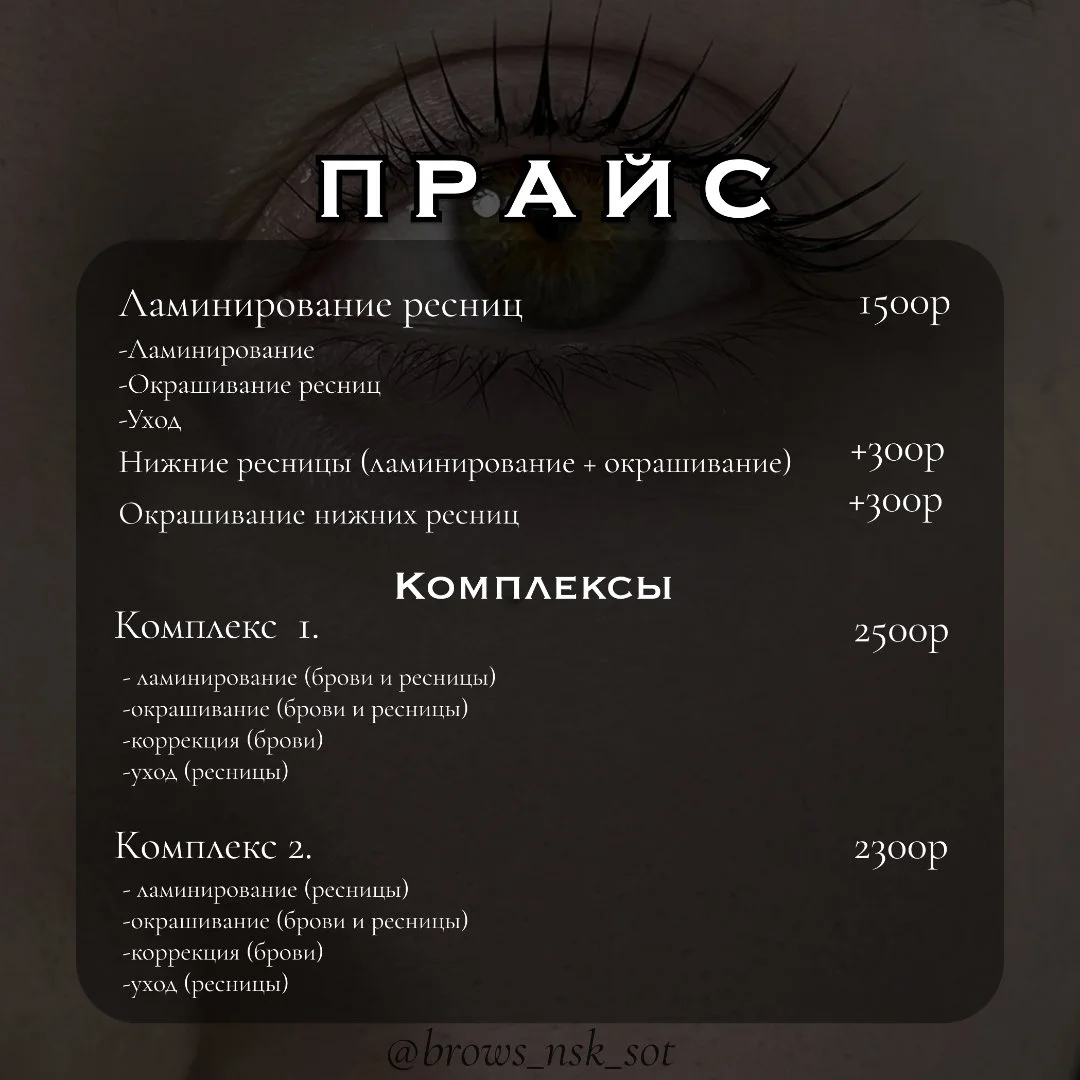 ПРАЙС

Ламинирование ресниц 1500р

-Ламинирование
-Окрашивание ресниц
-Уход

Нижние ресницы (ламинирование + окрашивание) +300р

Окрашивание нижних ресниц +300р

Комплексы

Комплекс 1. 2500р

- ламинирование (брови и ресницы)
-окрашивание (брови и ресницы)
-коррекция (брови)
-уход (ресницы)

Комплекс 2. 2300р

- ламинирование (ресницы)
-окрашивание (брови и ресницы)
-коррекция (брови)
-уход (ресницы)

@brows_nsk_sot